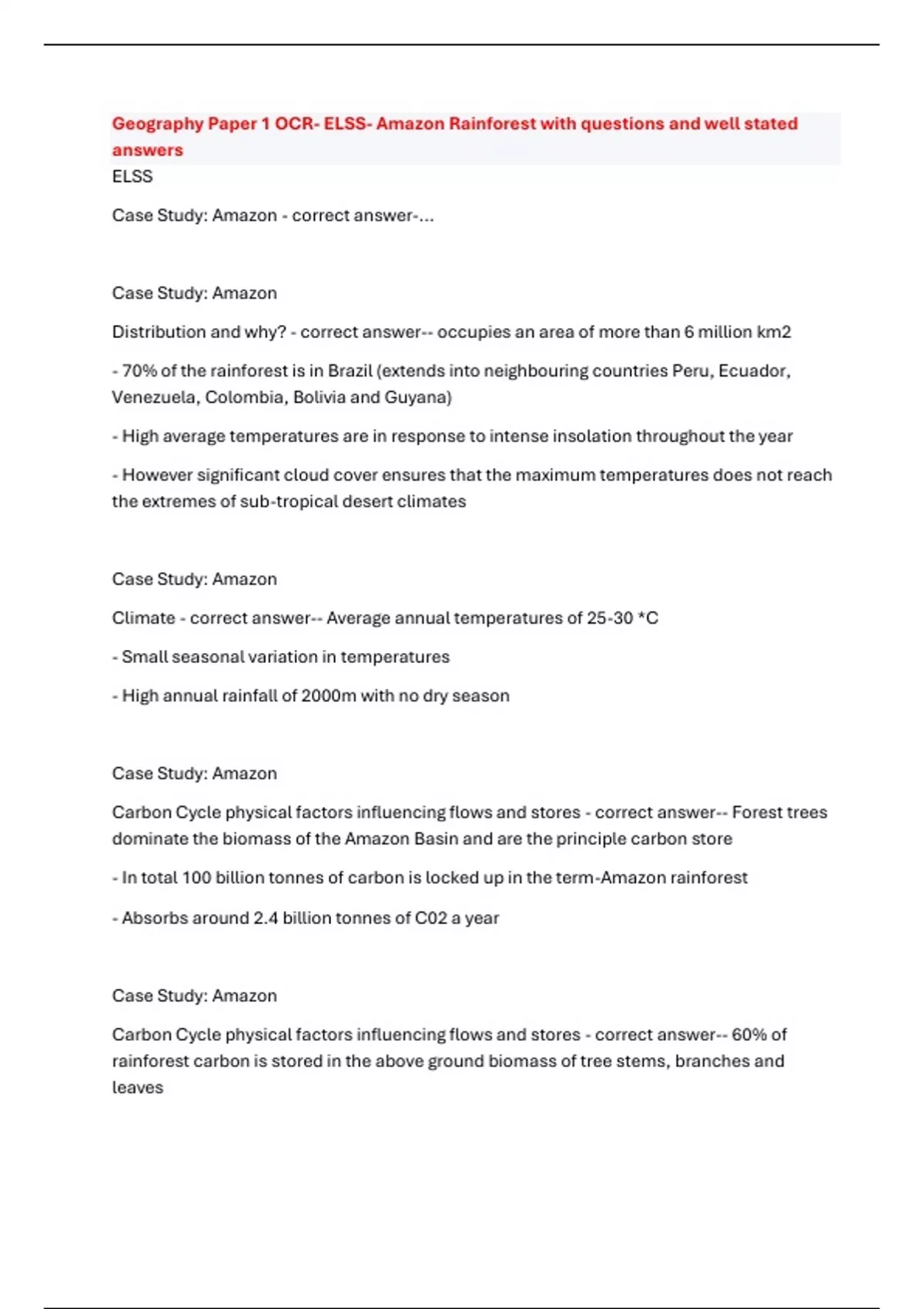 Geography Paper 1 OCR- ELSS- Amazon Rainforest with questions and well stated answers

ELSS

Case Study: Amazon - correct answer-...

Case Study: Amazon

Distribution and why? - correct answer-- occupies an area of more than 6 million km2

- 70% of the rainforest is in Brazil (extends into neighbouring countries Peru, Ecuador, Venezuela, Colombia, Bolivia and Guyana)

- High average temperatures are in response to intense insolation throughout the year

- However significant cloud cover ensures that the maximum temperatures does not reach the extremes of sub-tropical desert climates

Case Study: Amazon

Climate - correct answer-- Average annual temperatures of 25-30 *C

- Small seasonal variation in temperatures

- High annual rainfall of 2000m with no dry season

Case Study: Amazon

Carbon Cycle physical factors influencing flows and stores - correct answer-- Forest trees dominate the biomass of the Amazon Basin and are the principle carbon store

- In total 100 billion tonnes of carbon is locked up in the term-Amazon rainforest

- Absorbs around 2.4 billion tonnes of C02 a year

Case Study: Amazon

Carbon Cycle physical factors influencing flows and stores - correct answer-- 60% of rainforest carbon is stored in the above ground biomass of tree stems, branches and leaves